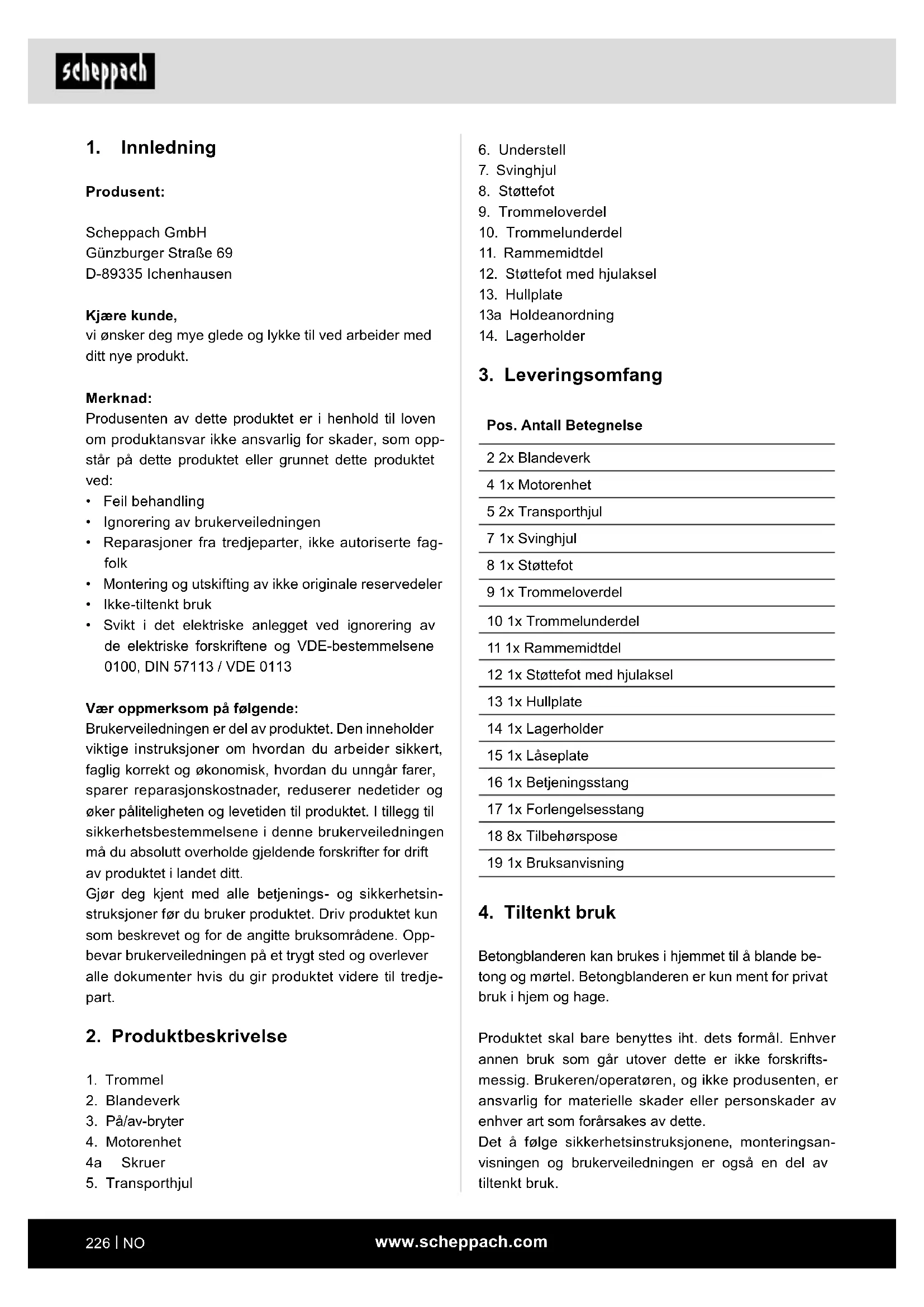 scheppach

1. Innledning

Produsent:

Scheppach GmbH
Günzburger Straße 69
D-89335 Ichenhausen

Kjære kunde,
vi ønsker deg mye glede og lykke til ved arbeider med ditt nye produkt.

Merknad:
Produsenten av dette produktet er i henhold til loven om produktansvar ikke ansvarlig for skader, som oppstår på dette produktet eller grunnet dette produktet ved:
• Feil behandling
• Ignorering av brukerveiledningen
• Reparasjoner fra tredjeparter, ikke autoriserte fagfolk
• Montering og utskifting av ikke originale reservedeler
• Ikke-tiltenkt bruk
• Svikt i det elektriske anlegget ved ignorering av de elektriske forskriftene og VDE-bestemmelsene 0100, DIN 57113 / VDE 0113

Vær oppmerksom på følgende:
Brukerveiledningen er del av produktet. Den inneholder viktige instruksjoner om hvordan du arbeider sikkert, faglig korrekt og økonomisk, hvordan du unngår farer, sparer reparasjonskostnader, reduserer nedetider og øker påliteligheten og levetiden til produktet. I tillegg til sikkerhetsbestemmelsene i denne brukerveiledningen må du absolutt overholde gjeldende forskrifter for drift av produktet i landet ditt.
Gjør deg kjent med alle betjenings- og sikkerhetsinstruksjoner før du bruker produktet. Driv produktet kun som beskrevet og for de angitte bruksområdene. Oppbevar brukerveiledningen på et trygt sted og overlever alle dokumenter hvis du gir produktet videre til tredjepart.

2. Produktbeskrivelse

1. Trommel
2. Blandeverk
3. På/av-bryter
4. Motorenhet
4a Skruer
5. Transporthjul
6. Understell
7. Svinghjul
8. Støttefot
9. Trommeloverdel
10. Trommelunderdel
11. Rammemidtdel
12. Støttefot med hjulaksel
13. Hullplate
13a Holdeanordning
14. Lagerholder

3. Leveringsomfang

| Pos. Antall Betegnelse |
|---|
| 2 2x Blandeverk |
| 4 1x Motorenhet |
| 5 2x Transporthjul |
| 7 1x Svinghjul |
| 8 1x Støttefot |
| 9 1x Trommeloverdel |
| 10 1x Trommelunderdel |
| 11 1x Rammemidtdel |
| 12 1x Støttefot med hjulaksel |
| 13 1x Hullplate |
| 14 1x Lagerholder |
| 15 1x Låseplate |
| 16 1x Betjeningsstang |
| 17 1x Forlengelsesstang |
| 18 8x Tilbehørspose |
| 19 1x Bruksanvisning |

4. Tiltenkt bruk

Betongblanderen kan brukes i hjemmet til å blande betong og mørtel. Betongblanderen er kun ment for privat bruk i hjem og hage.

Produktet skal bare benyttes iht. dets formål. Enhver annen bruk som går utover dette er ikke forskriftsmessig. Brukeren/operatøren, og ikke produsenten, er ansvarlig for materielle skader eller personskader av enhver art som forårsakes av dette.
Det å følge sikkerhetsinstruksjonene, monteringsanvisningen og brukerveiledningen er også en del av tiltenkt bruk.

226 | NO www.scheppach.com